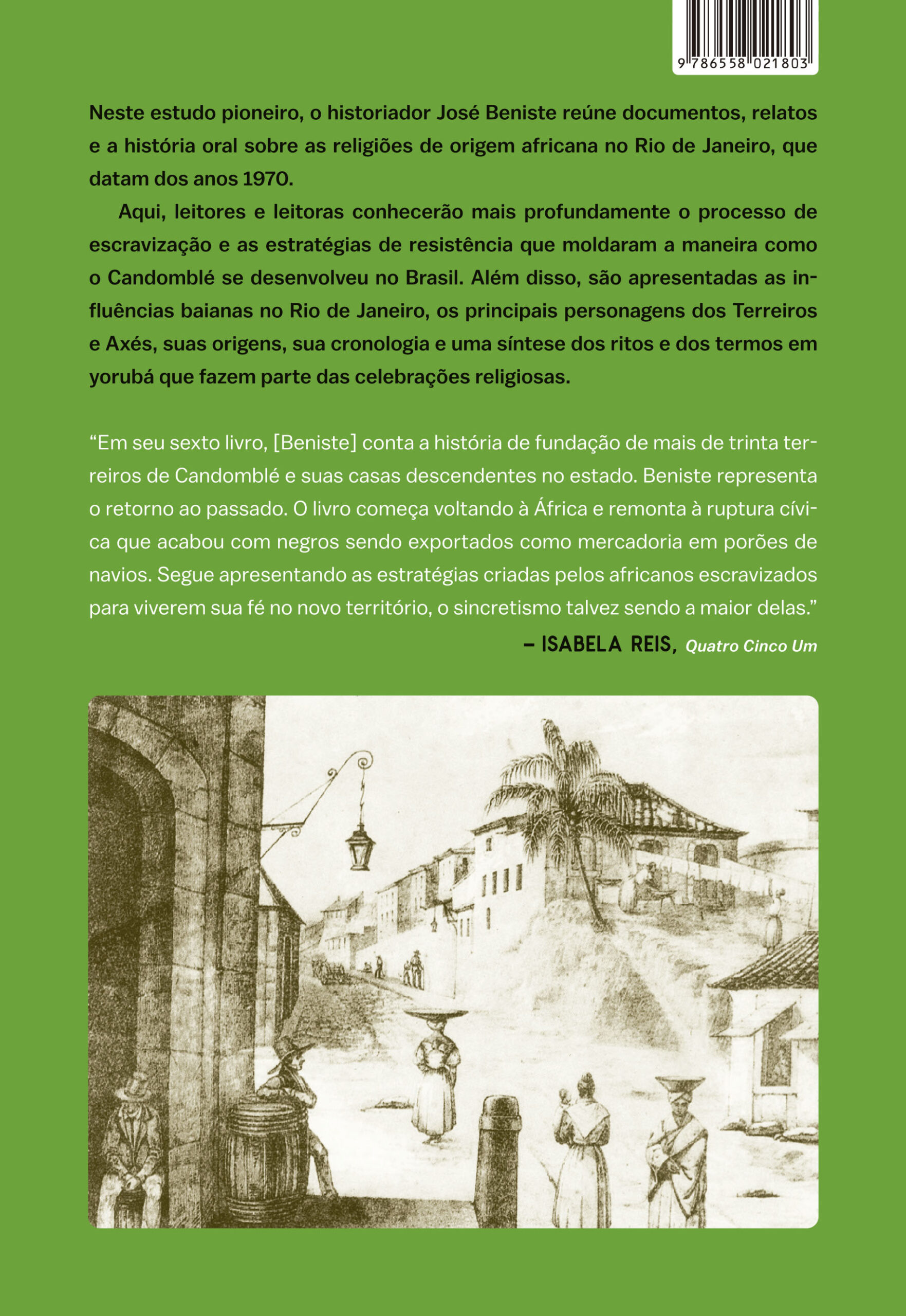 9 786558 021803

Neste estudo pioneiro, o historiador José Beniste reúne documentos, relatos e a história oral sobre as religiões de origem africana no Rio de Janeiro, que datam dos anos 1970.

Aqui, leitores e leitoras conhecerão mais profundamente o processo de escravização e as estratégias de resistência que moldaram a maneira como o Candomblé se desenvolveu no Brasil. Além disso, são apresentadas as influências baianas no Rio de Janeiro, os principais personagens dos Terreiros e Axés, suas origens, sua cronologia e uma síntese dos ritos e dos termos em yorubá que fazem parte das celebrações religiosas.

“Em seu sexto livro, [Beniste] conta a história de fundação de mais de trinta terreiros de Candomblé e suas casas descendentes no estado. Beniste representa o retorno ao passado. O livro começa voltando à África e remonta à ruptura cívica que acabou com negros sendo exportados como mercadoria em porões de navios. Segue apresentando as estratégias criadas pelos africanos escravizados para viverem sua fé no novo território, o sincretismo talvez sendo a maior delas.”

– ISABELA REIS, Quatro Cinco Um